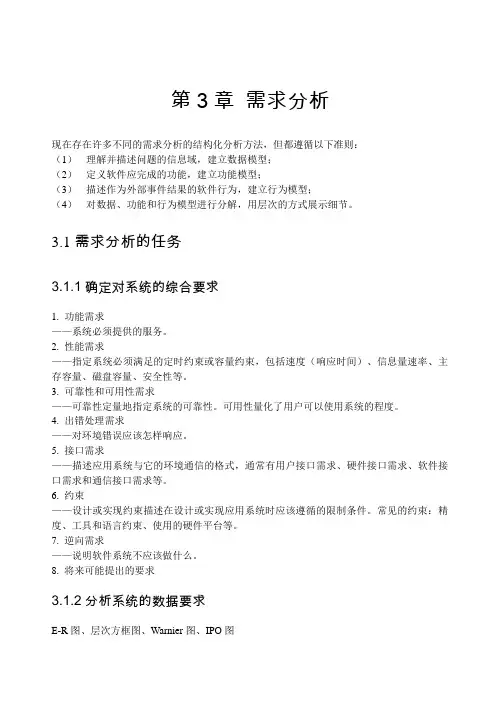 第 3 章 需求分析

现在存在许多不同的需求分析的结构化分析方法，但都遵循以下准则：
（1） 理解并描述问题的信息域，建立数据模型；
（2） 定义软件应完成的功能，建立功能模型；
（3） 描述作为外部事件结果的软件行为，建立行为模型；
（4） 对数据、功能和行为模型进行分解，用层次的方式展示细节。

3.1 需求分析的任务

3.1.1 确定对系统的综合要求

1. 功能需求
——系统必须提供的服务。
2. 性能需求
——指定系统必须满足的定时约束或容量约束，包括速度（响应时间）、信息量速率、主存容量、磁盘容量、安全性等。
3. 可靠性和可用性需求
——可靠性定量地指定系统的可靠性。可用性量化了用户可以使用系统的程度。
4. 出错处理需求
——对环境错误应该怎样响应。
5. 接口需求
——描述应用系统与它的环境通信的格式，通常有用户接口需求、硬件接口需求、软件接口需求和通信接口需求等。
6. 约束
——设计或实现约束描述在设计或实现应用系统时应该遵循的限制条件。常见的约束：精度、工具和语言约束、使用的硬件平台等。
7. 逆向需求
——说明软件系统不应该做什么。
8. 将来可能提出的要求

3.1.2 分析系统的数据要求

E-R 图、层次方框图、Warnier 图、IPO 图